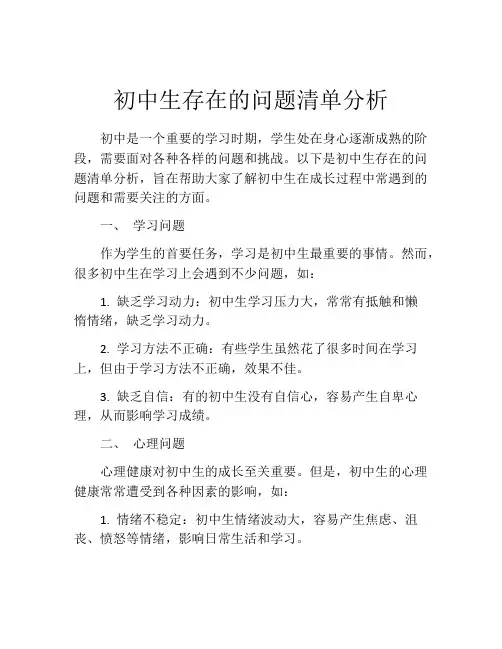 初中生存在的问题清单分析

初中是一个重要的学习时期，学生处在身心逐渐成熟的阶段，需要面对各种各样的问题和挑战。以下是初中生存在的问题清单分析，旨在帮助大家了解初中生在成长过程中常遇到的问题和需要关注的方面。

一、 学习问题

作为学生的首要任务，学习是初中生最重要的事情。然而，很多初中生在学习上会遇到不少问题，如：

1. 缺乏学习动力：初中生学习压力大，常常有抵触和懒惰情绪，缺乏学习动力。

2. 学习方法不正确：有些学生虽然花了很多时间在学习上，但由于学习方法不正确，效果不佳。

3. 缺乏自信：有的初中生没有自信心，容易产生自卑心理，从而影响学习成绩。

二、 心理问题

心理健康对初中生的成长至关重要。但是，初中生的心理健康常常遭受到各种因素的影响，如：

1. 情绪不稳定：初中生情绪波动大，容易产生焦虑、沮丧、愤怒等情绪，影响日常生活和学习。